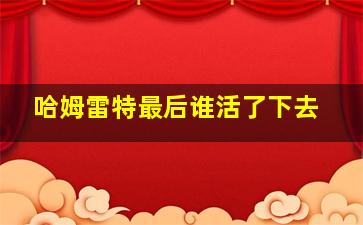 哈姆雷特最后谁活了下去